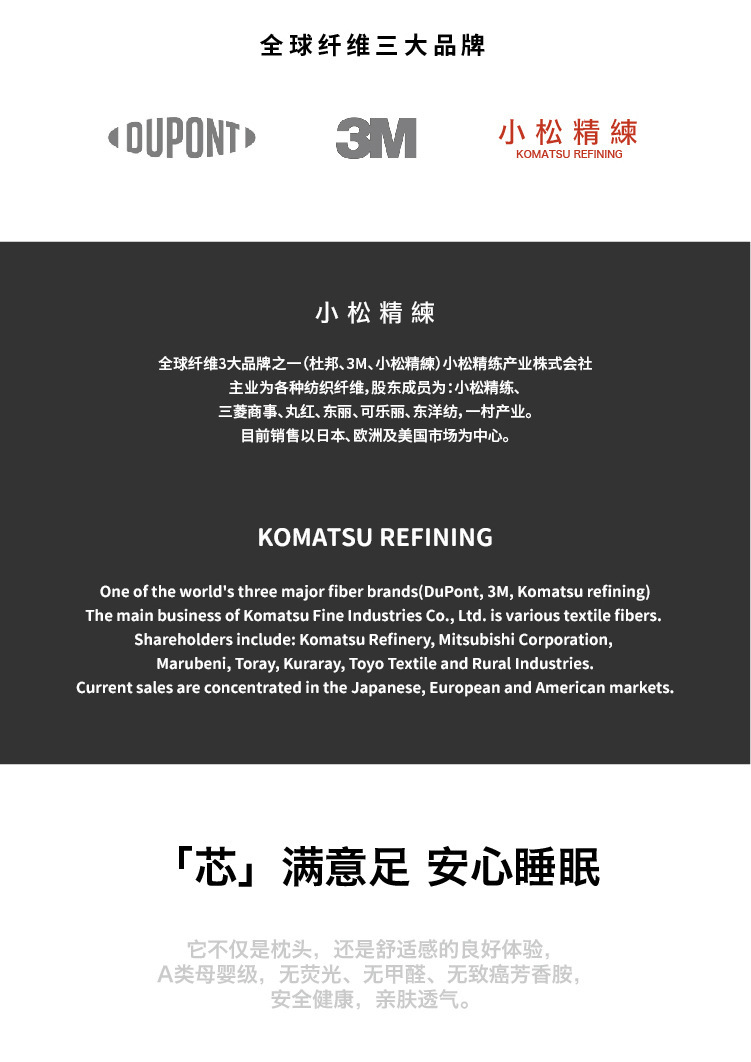 全球纤维三大品牌

DUPONT

3M

小松精練
KOMATSU REFINING

小松精練

全球纤维3大品牌之一（杜邦、3M、小松精練）小松精练产业株式会社
主业为各种纺织纤维，股东成员为：小松精练、
三菱商事、丸红、东丽、可乐丽、东洋纺，一村产业。
目前销售以日本、欧洲及美国市场为中心。

KOMATSU REFINING

One of the world's three major fiber brands(DuPont, 3M, Komatsu refining)
The main business of Komatsu Fine Industries Co., Ltd. is various textile fibers.
Shareholders include: Komatsu Refinery, Mitsubishi Corporation,
Marubeni, Toray, Kuraray, Toyo Textile and Rural Industries.
Current sales are concentrated in the Japanese, European and American markets.

「芯」满意足 安心睡眠

它不仅是枕头，还是舒适感的良好体验，
A类母婴级，无荧光、无甲醛、无致癌芳香胺，
安全健康，亲肤透气。